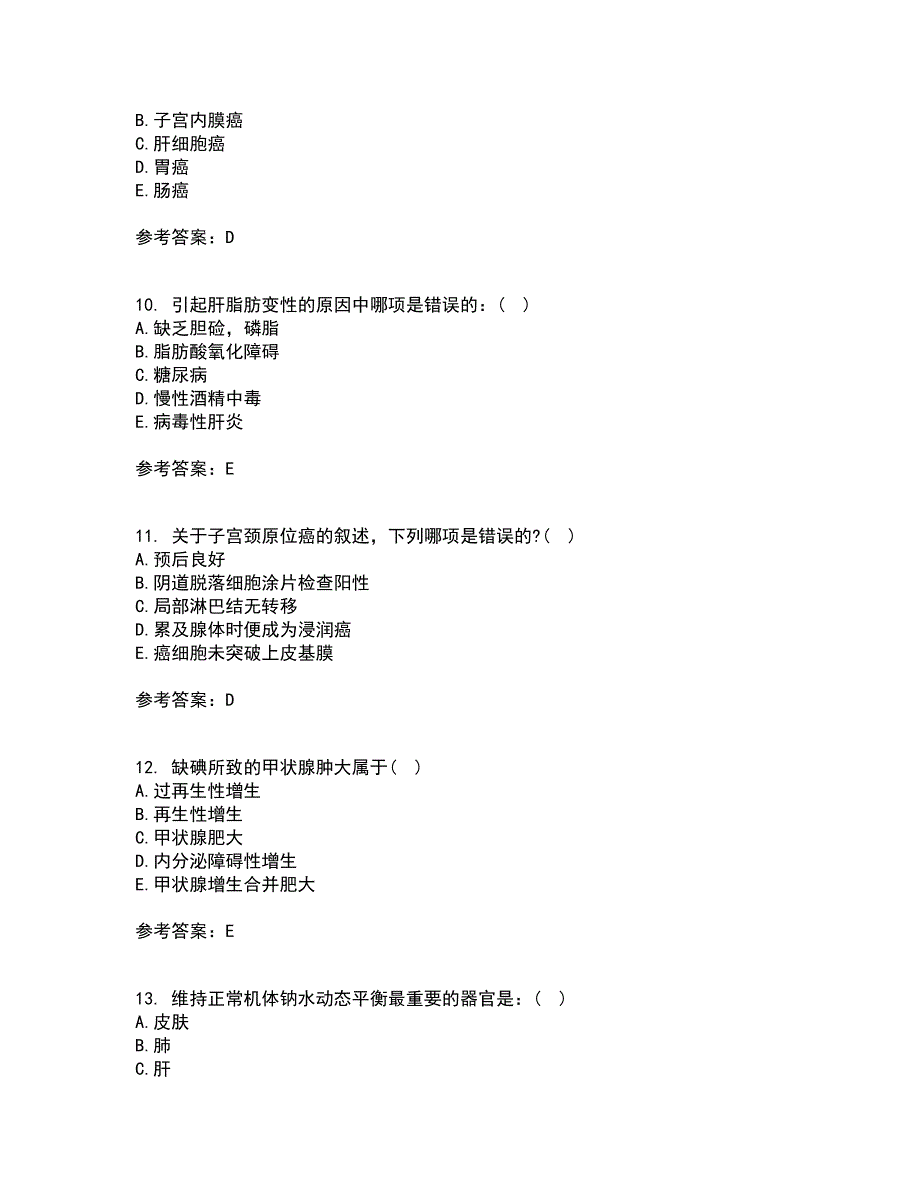 B. 子宫内膜癌
C. 肝细胞癌
D. 胃癌
E. 肠癌

参考答案：D

10. 引起肝脂肪变性的原因中哪项是错误的：（ ）
A. 缺乏胆硷，磷脂
B. 脂肪酸氧化障碍
C. 糖尿病
D. 慢性酒精中毒
E. 病毒性肝炎

参考答案：E

11. 关于子宫颈原位癌的叙述，下列哪项是错误的?（ ）
A. 预后良好
B. 阴道脱落细胞涂片检查阳性
C. 局部淋巴结无转移
D. 累及腺体时便成为浸润癌
E. 癌细胞未突破上皮基膜

参考答案：D

12. 缺碘所致的甲状腺肿大属于（ ）
A. 过再生性增生
B. 再生性增生
C. 甲状腺肥大
D. 内分泌障碍性增生
E. 甲状腺增生合并肥大

参考答案：E

13. 维持正常机体钠水动态平衡最重要的器官是：（ ）
A. 皮肤
B. 肺
C. 肝